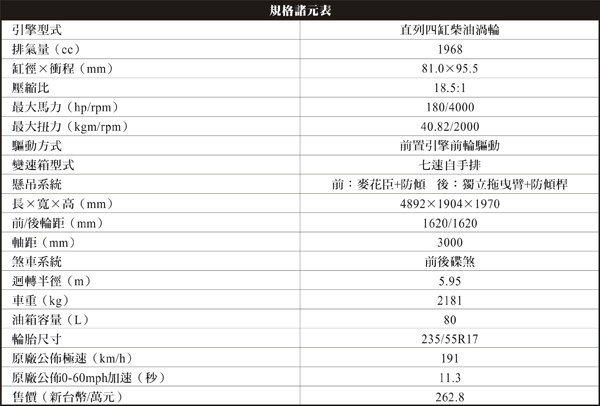 | 規格諸元表 | |
|---|---|
| 引擎型式 | 直列四缸柴油渦輪 |
| 排氣量（cc） | 1968 |
| 缸徑×衝程（mm） | 81.0×95.5 |
| 壓縮比 | 18.5:1 |
| 最大馬力（hp/rpm） | 180/4000 |
| 最大扭力（kgm/rpm） | 40.82/2000 |
| 驅動方式 | 前置引擎前輪驅動 |
| 變速箱型式 | 七速自手排 |
| 懸吊系統 | 前：麥花臣+防傾　後：獨立拖曳臂+防傾桿 |
| 長×寬×高（mm） | 4892×1904×1970 |
| 前/後輪距（mm） | 1620/1620 |
| 軸距（mm） | 3000 |
| 煞車系統 | 前後碟煞 |
| 迴轉半徑（m） | 5.95 |
| 車重（kg） | 2181 |
| 油箱容量（L） | 80 |
| 輪胎尺寸 | 235/55R17 |
| 原廠公佈極速（km/h） | 191 |
| 原廠公佈0-60mph加速（秒） | 11.3 |
| 售價（新台幣/萬元） | 262.8 |